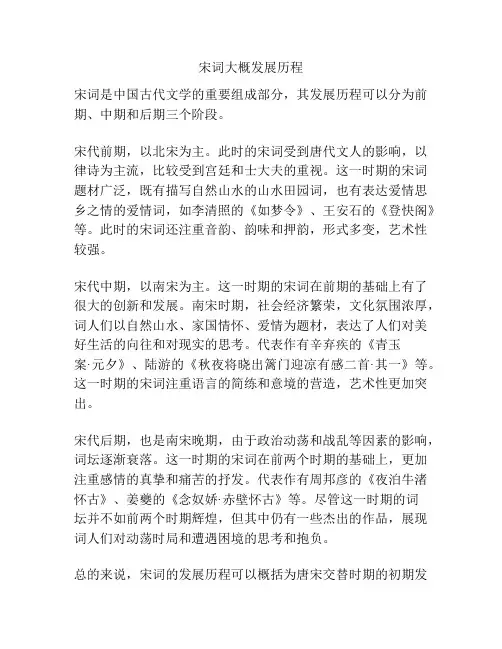 宋词大概发展历程

宋词是中国古代文学的重要组成部分，其发展历程可以分为前期、中期和后期三个阶段。

宋代前期，以北宋为主。此时的宋词受到唐代文人的影响，以律诗为主流，比较受到宫廷和士大夫的重视。这一时期的宋词题材广泛，既有描写自然山水的山水田园词，也有表达爱情思乡之情的爱情词，如李清照的《如梦令》、王安石的《登快阁》等。此时的宋词还注重音韵、韵味和押韵，形式多变，艺术性较强。

宋代中期，以南宋为主。这一时期的宋词在前期的基础上有了很大的创新和发展。南宋时期，社会经济繁荣，文化氛围浓厚，词人们以自然山水、家国情怀、爱情为题材，表达了人们对美好生活的向往和对现实的思考。代表作有辛弃疾的《青玉案·元夕》、陆游的《秋夜将晓出篱门迎凉有感二首·其一》等。这一时期的宋词注重语言的简练和意境的营造，艺术性更加突出。

宋代后期，也是南宋晚期，由于政治动荡和战乱等因素的影响，词坛逐渐衰落。这一时期的宋词在前两个时期的基础上，更加注重感情的真挚和痛苦的抒发。代表作有周邦彦的《夜泊牛渚怀古》、姜夔的《念奴娇·赤壁怀古》等。尽管这一时期的词坛并不如前两个时期辉煌，但其中仍有一些杰出的作品，展现词人们对动荡时局和遭遇困境的思考和抱负。

总的来说，宋词的发展历程可以概括为唐宋交替时期的初期发